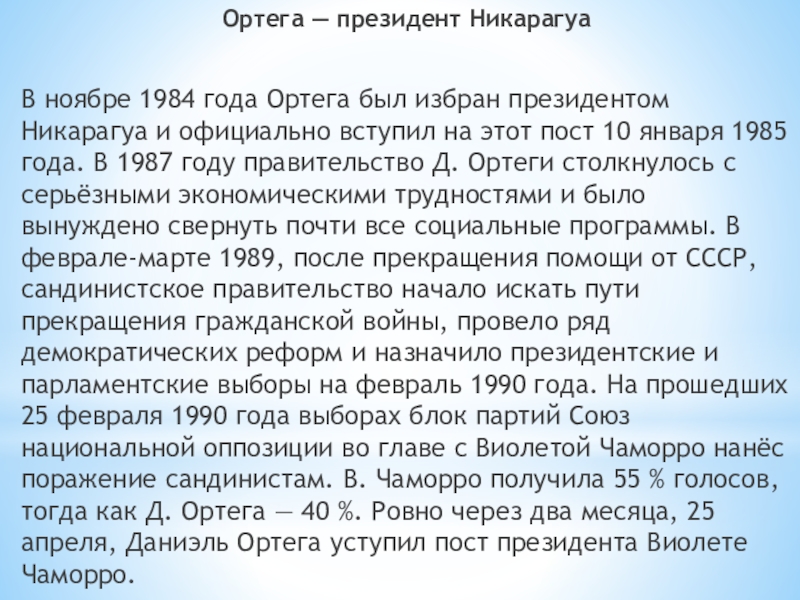 Ортега — президент Никарагуа

В ноябре 1984 года Ортега был избран президентом Никарагуа и официально вступил на этот пост 10 января 1985 года. В 1987 году правительство Д. Ортеги столкнулось с серьёзными экономическими трудностями и было вынуждено свернуть почти все социальные программы. В феврале-марте 1989, после прекращения помощи от СССР, сандинистское правительство начало искать пути прекращения гражданской войны, провело ряд демократических реформ и назначило президентские и парламентские выборы на февраль 1990 года. На прошедших 25 февраля 1990 года выборах блок партий Союз национальной оппозиции во главе с Виолетой Чаморро нанёс поражение сандинистам. В. Чаморро получила 55 % голосов, тогда как Д. Ортега — 40 %. Ровно через два месяца, 25 апреля, Даниэль Ортега уступил пост президента Виолете Чаморро.